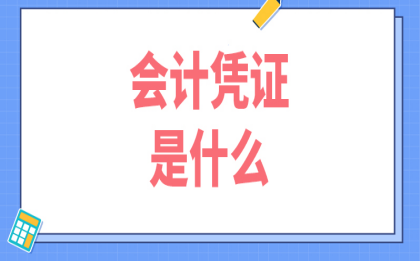 会计凭证
是什么